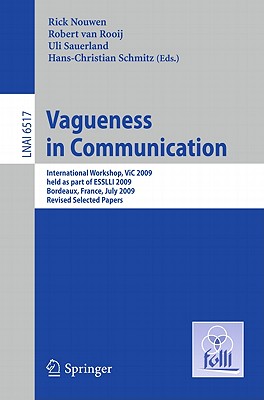 Rick Nouwen
Robert van Rooij
Uli Sauerland
Hans-Christian Schmitz (Eds.)

LNAI 6517

Vagueness in Communication

International Workshop, ViC 2009
held as part of ESSLLI 2009
Bordeaux, France, July 2009
Revised Selected Papers

Springer

folli